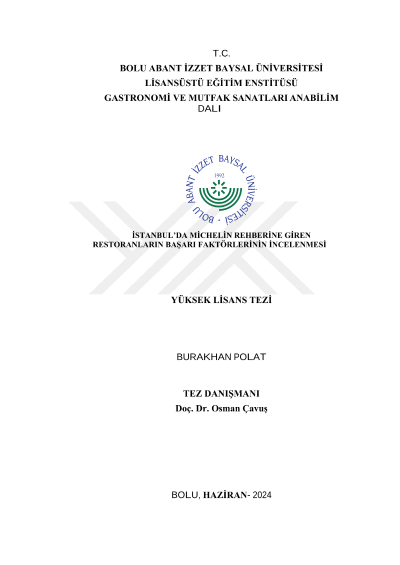 T.C.
BOLU ABANT İZZET BAYSAL ÜNİVERSİTESİ
LİSANSÜSTÜ EĞİTİM ENSTİTÜSÜ
GASTRONOMİ VE MUTFAK SANATLARI ANABİLİM DALI

BOLU ABANT İZZET BAYSAL ÜNİVERSİTESİ
1992

İSTANBUL'DA MİCHELİN REHBERİNE GİREN RESTORANLARIN BAŞARI FAKTÖRLERİNİN İNCELENMESİ

YÜKSEK LİSANS TEZİ

BURAKHAN POLAT

TEZ DANIŞMANI
Doç. Dr. Osman Çavuş

BOLU, HAZİRAN- 2024